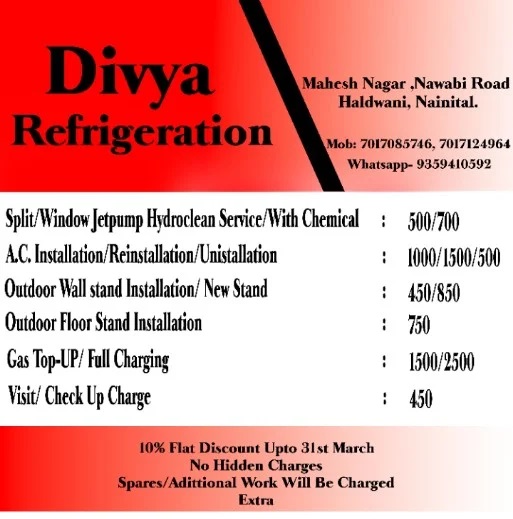 Divya
Refrigeration

Mahesh Nagar ,Nawabi Road
Haldwani, Nainital.

Mob: 7017085746, 7017124964
Whatsapp- 9359410592

Split/Window Jetpump Hydroclean Service/With Chemical : 500/700
A.C. Installation/Reinstallation/Unistallation : 1000/1500/500
Outdoor Wall stand Installation/ New Stand : 450/850
Outdoor Floor Stand Installation : 750
Gas Top-UP/ Full Charging : 1500/2500
Visit/ Check Up Charge : 450

10% Flat Discount Upto 31st March
No Hidden Charges
Spares/Adittional Work Will Be Charged Extra